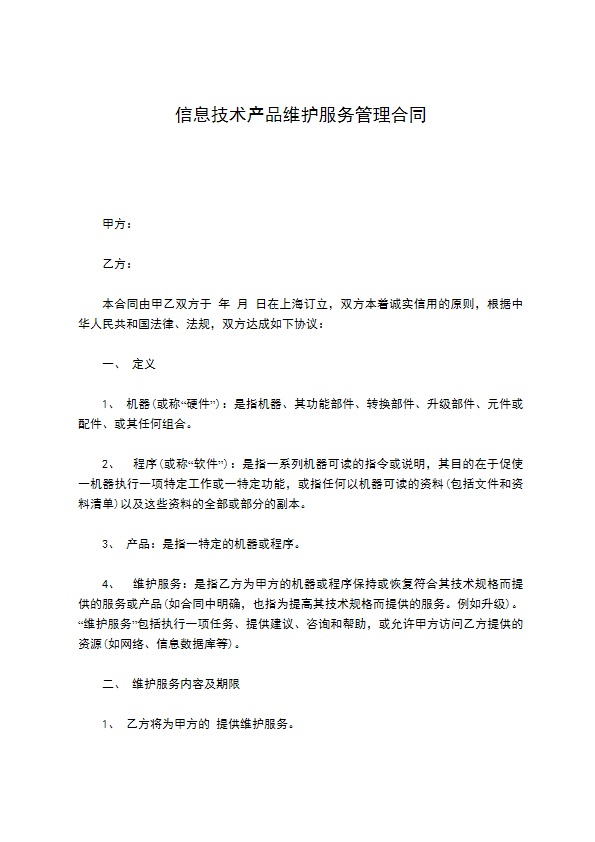 信息技术产品维护服务管理合同

甲方：

乙方：

本合同由甲乙双方于 年 月 日在上海订立，双方本着诚实信用的原则，根据中华人民共和国法律、法规，双方达成如下协议：

一、 定义

1、 机器(或称“硬件”)：是指机器、其功能部件、转换部件、升级部件、元件或配件、或其任何组合。

2、 程序(或称“软件”)：是指一系列机器可读的指令或说明，其目的在于促使一机器执行一项特定工作或一特定功能，或指任何以机器可读的资料(包括文件和资料清单)以及这些资料的全部或部分的副本。

3、 产品：是指一特定的机器或程序。

4、 维护服务：是指乙方为甲方的机器或程序保持或恢复符合其技术规格而提供的服务或产品(如合同中明确，也指为提高其技术规格而提供的服务。例如升级)。“维护服务”包括执行一项任务、提供建议、咨询和帮助，或允许甲方访问乙方提供的资源(如网络、信息数据库等)。

二、 维护服务内容及期限

1、 乙方将为甲方的 提供维护服务。